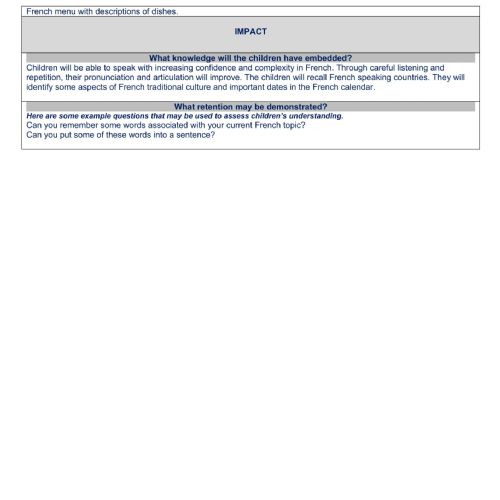 French menu with descriptions of dishes.

IMPACT

What knowledge will the children have embedded?

Children will be able to speak with increasing confidence and complexity in French. Through careful listening and repetition, their pronunciation and articulation will improve. The children will recall French speaking countries. They will identify some aspects of French traditional culture and important dates in the French calendar.

What retention may be demonstrated?

Here are some example questions that may be used to assess children's understanding.
Can you remember some words associated with your current French topic?
Can you put some of these words into a sentence?